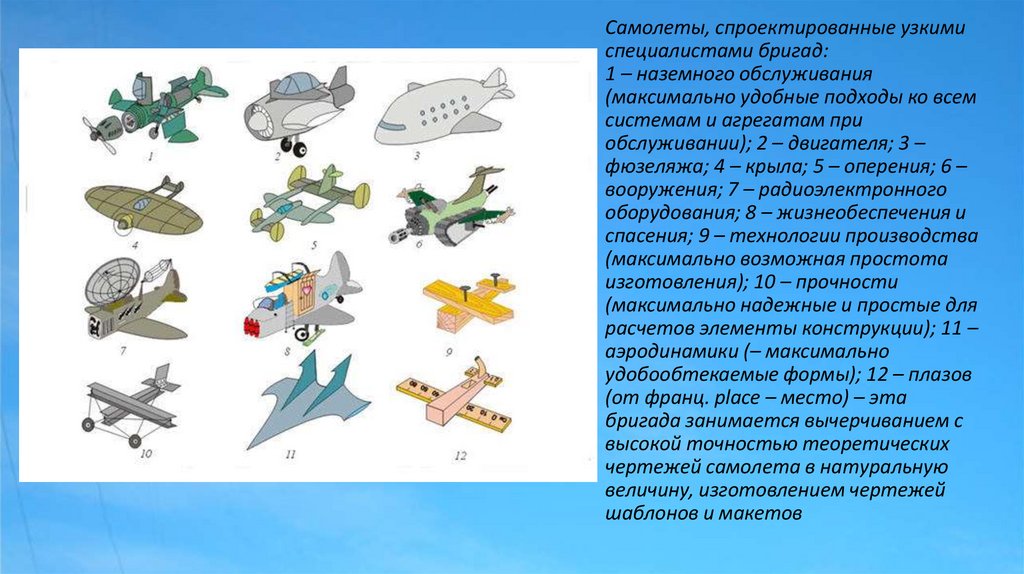 1
2
3
4
5
6
7
8
9
10
11
12

Самолеты, спроектированные узкими специалистами бригад:
1 – наземного обслуживания (максимально удобные подходы ко всем системам и агрегатам при обслуживании); 2 – двигателя; 3 – фюзеляжа; 4 – крыла; 5 – оперения; 6 – вооружения; 7 – радиоэлектронного оборудования; 8 – жизнеобеспечения и спасения; 9 – технологии производства (максимально возможная простота изготовления); 10 – прочности (максимально надежные и простые для расчетов элементы конструкции); 11 – аэродинамики (– максимально удобообтекаемые формы); 12 – плазов (от франц. place – место) – эта бригада занимается вычерчиванием с высокой точностью теоретических чертежей самолета в натуральную величину, изготовлением чертежей шаблонов и макетов